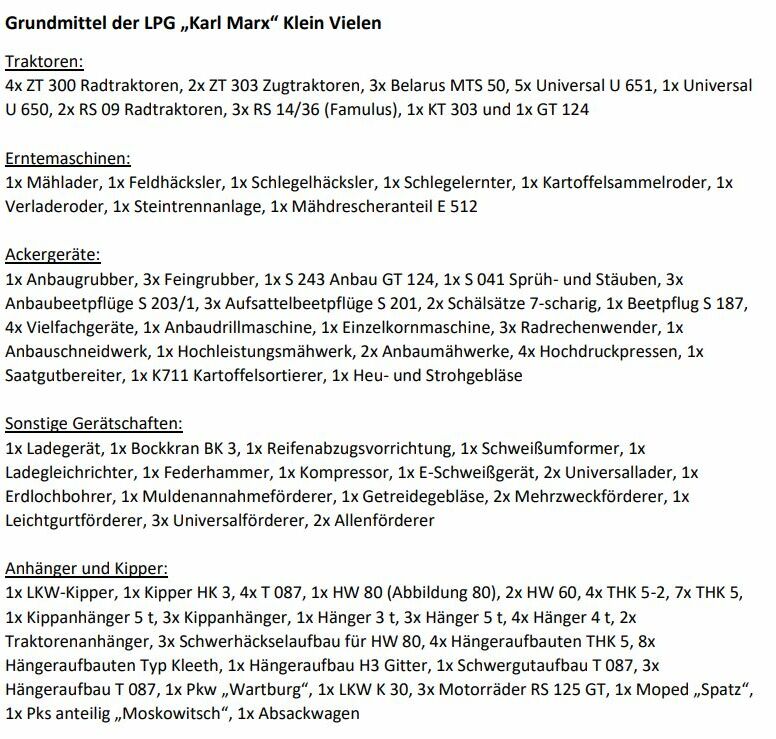 Grundmittel der LPG „Karl Marx“ Klein Vielen

Traktoren:
4x ZT 300 Radtraktoren, 2x ZT 303 Zugtraktoren, 3x Belarus MTS 50, 5x Universal U 651, 1x Universal U 650, 2x RS 09 Radtraktoren, 3x RS 14/36 (Famulus), 1x KT 303 und 1x GT 124

Erntemaschinen:
1x Mählader, 1x Feldhäcksler, 1x Schlegelhäcksler, 1x Schlegelernter, 1x Kartoffelsammelroder, 1x Verladeroder, 1x Steintrennanlage, 1x Mähdrescheranteil E 512

Ackergeräte:
1x Anbaugrubber, 3x Feingrubber, 1x S 243 Anbau GT 124, 1x S 041 Sprüh- und Stäuben, 3x Anbaubeetpflüge S 203/1, 3x Aufsattelbeetpflüge S 201, 2x Schälsätze 7-scharig, 1x Beetpflug S 187, 4x Vielfachgeräte, 1x Anbaudrillmaschine, 1x Einzelkornmaschine, 3x Radrechenwender, 1x Anbauschneidwerk, 1x Hochleistungsmähwerk, 2x Anbaumähwerke, 4x Hochdruckpressen, 1x Saatgutbereiter, 1x K711 Kartoffelsortierer, 1x Heu- und Strohgebläse

Sonstige Gerätschaften:
1x Ladegerät, 1x Bockkran BK 3, 1x Reifenabzugsvorrichtung, 1x Schweißumformer, 1x Ladegleichrichter, 1x Federhammer, 1x Kompressor, 1x E-Schweißgerät, 2x Universallader, 1x Erdlochbohrer, 1x Muldenannahmeförderer, 1x Getreidegebläse, 2x Mehrzweckförderer, 1x Leichtgurtförderer, 3x Universalförderer, 2x Allenförderer

Anhänger und Kipper:
1x LKW-Kipper, 1x Kipper HK 3, 4x T 087, 1x HW 80 (Abbildung 80), 2x HW 60, 4x THK 5-2, 7x THK 5, 1x Kippanhänger 5 t, 3x Kippanhänger, 1x Hänger 3 t, 3x Hänger 5 t, 4x Hänger 4 t, 2x Traktorenanhänger, 3x Schwerhäckselaufbau für HW 80, 4x Hängeraufbauten THK 5, 8x Hängeraufbauten Typ Kleeth, 1x Hängeraufbau H3 Gitter, 1x Schwergutaufbau T 087, 3x Hängeraufbau T 087, 1x Pkw „Wartburg“, 1x LKW K 30, 3x Motorräder RS 125 GT, 1x Moped „Spatz“, 1x Pks anteilig „Moskowitsch“, 1x Absackwagen